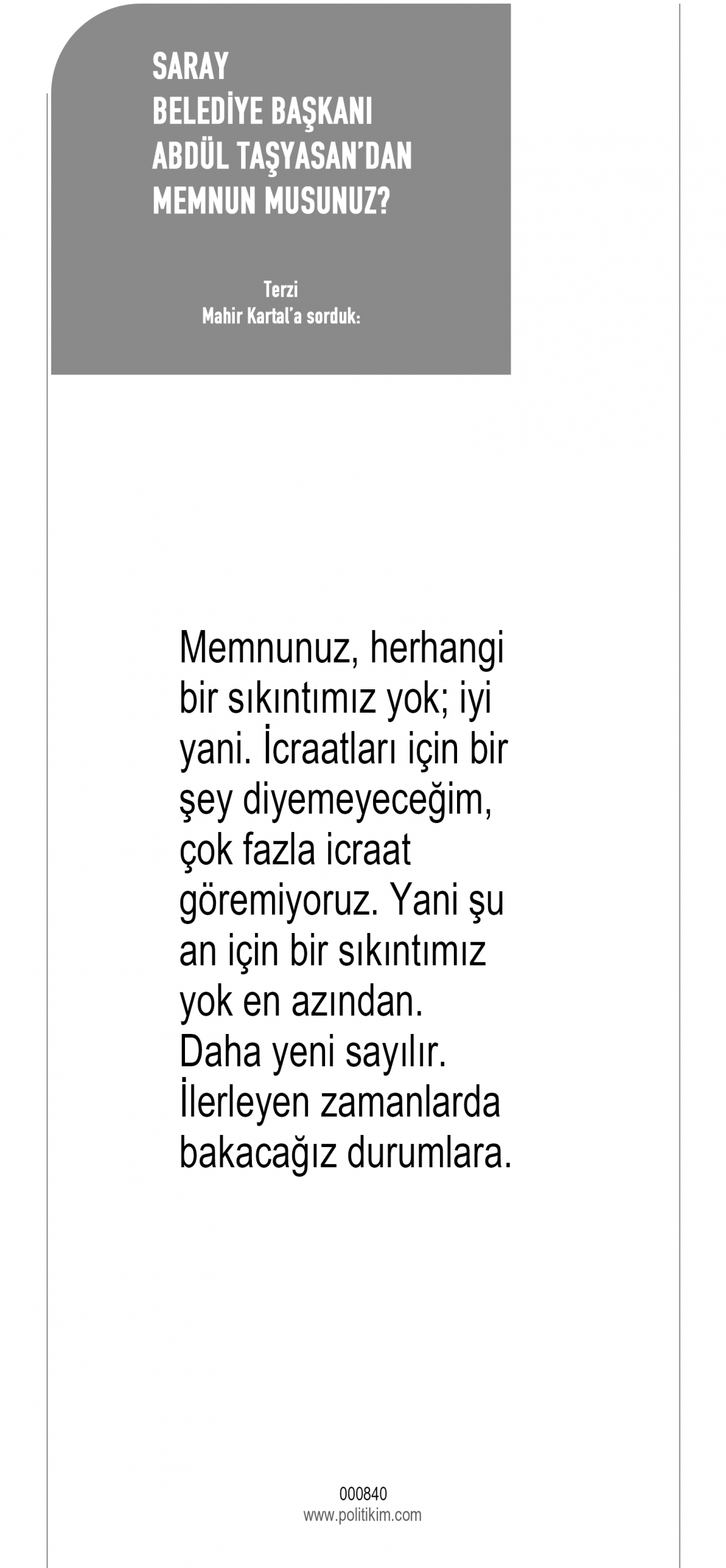 SARAY
BELEDİYE BAŞKANI
ABDÜL TAŞYASAN'DAN
MEMNUN MUSUNUZ?

Terzi
Mahir Kartal'a sorduk:

Memnunuz, herhangi bir sıkıntımız yok; iyi yani. İcraatları için bir şey diyemeyeceğim, çok fazla icraat göremiyoruz. Yani şu an için bir sıkıntımız yok en azından. Daha yeni sayılır. İlerleyen zamanlarda bakacağız durumlara.

000840
www.politikim.com